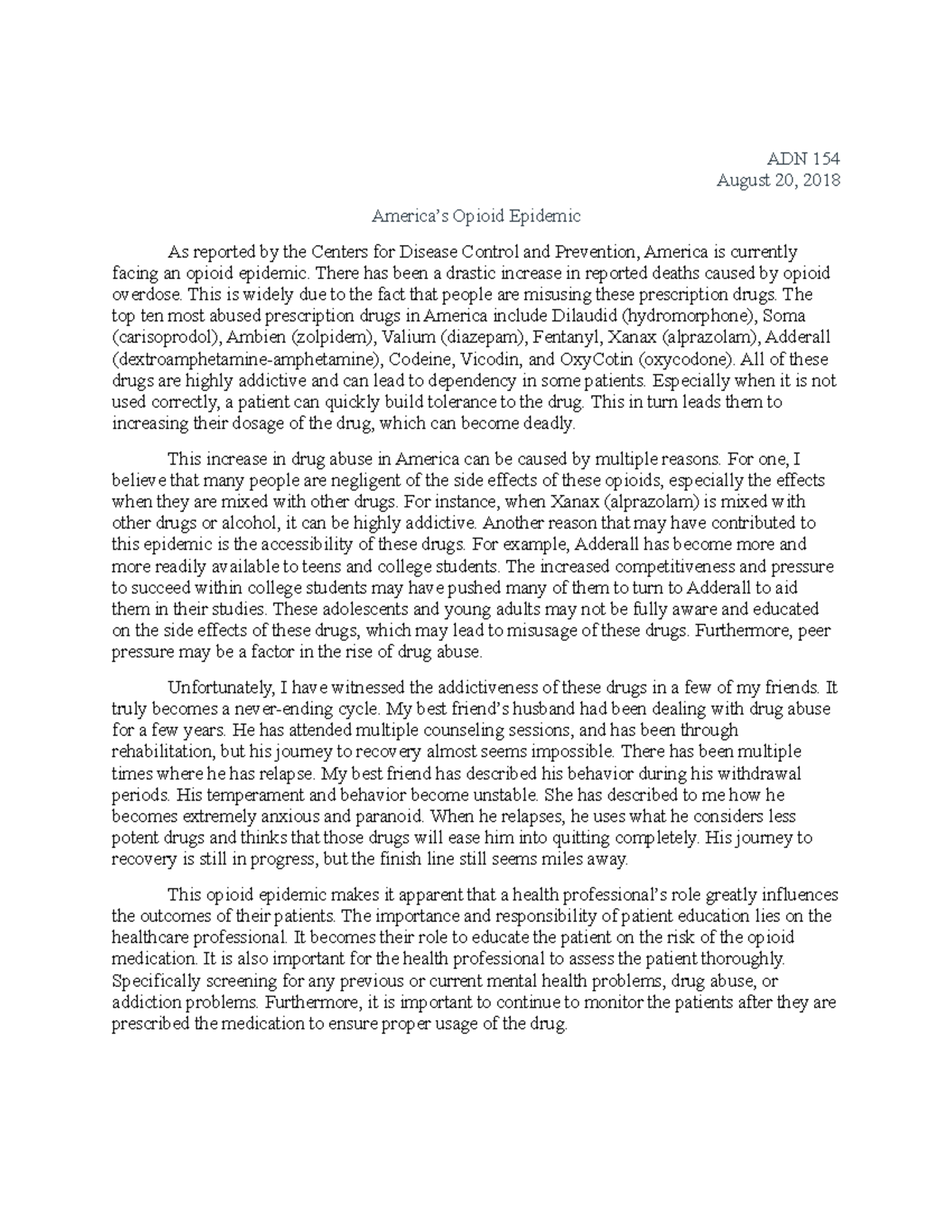 ADN 154
August 20, 2018

America's Opioid Epidemic

As reported by the Centers for Disease Control and Prevention, America is currently facing an opioid epidemic. There has been a drastic increase in reported deaths caused by opioid overdose. This is widely due to the fact that people are misusing these prescription drugs. The top ten most abused prescription drugs in America include Dilaudid (hydromorphone), Soma (carisoprodol), Ambien (zolpidem), Valium (diazepam), Fentanyl, Xanax (alprazolam), Adderall (dextroamphetamine-amphetamine), Codeine, Vicodin, and OxyCotin (oxycodone). All of these drugs are highly addictive and can lead to dependency in some patients. Especially when it is not used correctly, a patient can quickly build tolerance to the drug. This in turn leads them to increasing their dosage of the drug, which can become deadly.

This increase in drug abuse in America can be caused by multiple reasons. For one, I believe that many people are negligent of the side effects of these opioids, especially the effects when they are mixed with other drugs. For instance, when Xanax (alprazolam) is mixed with other drugs or alcohol, it can be highly addictive. Another reason that may have contributed to this epidemic is the accessibility of these drugs. For example, Adderall has become more and more readily available to teens and college students. The increased competitiveness and pressure to succeed within college students may have pushed many of them to turn to Adderall to aid them in their studies. These adolescents and young adults may not be fully aware and educated on the side effects of these drugs, which may lead to misusage of these drugs. Furthermore, peer pressure may be a factor in the rise of drug abuse.

Unfortunately, I have witnessed the addictiveness of these drugs in a few of my friends. It truly becomes a never-ending cycle. My best friend's husband had been dealing with drug abuse for a few years. He has attended multiple counseling sessions, and has been through rehabilitation, but his journey to recovery almost seems impossible. There has been multiple times where he has relapse. My best friend has described his behavior during his withdrawal periods. His temperament and behavior become unstable. She has described to me how he becomes extremely anxious and paranoid. When he relapses, he uses what he considers less potent drugs and thinks that those drugs will ease him into quitting completely. His journey to recovery is still in progress, but the finish line still seems miles away.

This opioid epidemic makes it apparent that a health professional's role greatly influences the outcomes of their patients. The importance and responsibility of patient education lies on the healthcare professional. It becomes their role to educate the patient on the risk of the opioid medication. It is also important for the health professional to assess the patient thoroughly. Specifically screening for any previous or current mental health problems, drug abuse, or addiction problems. Furthermore, it is important to continue to monitor the patients after they are prescribed the medication to ensure proper usage of the drug.